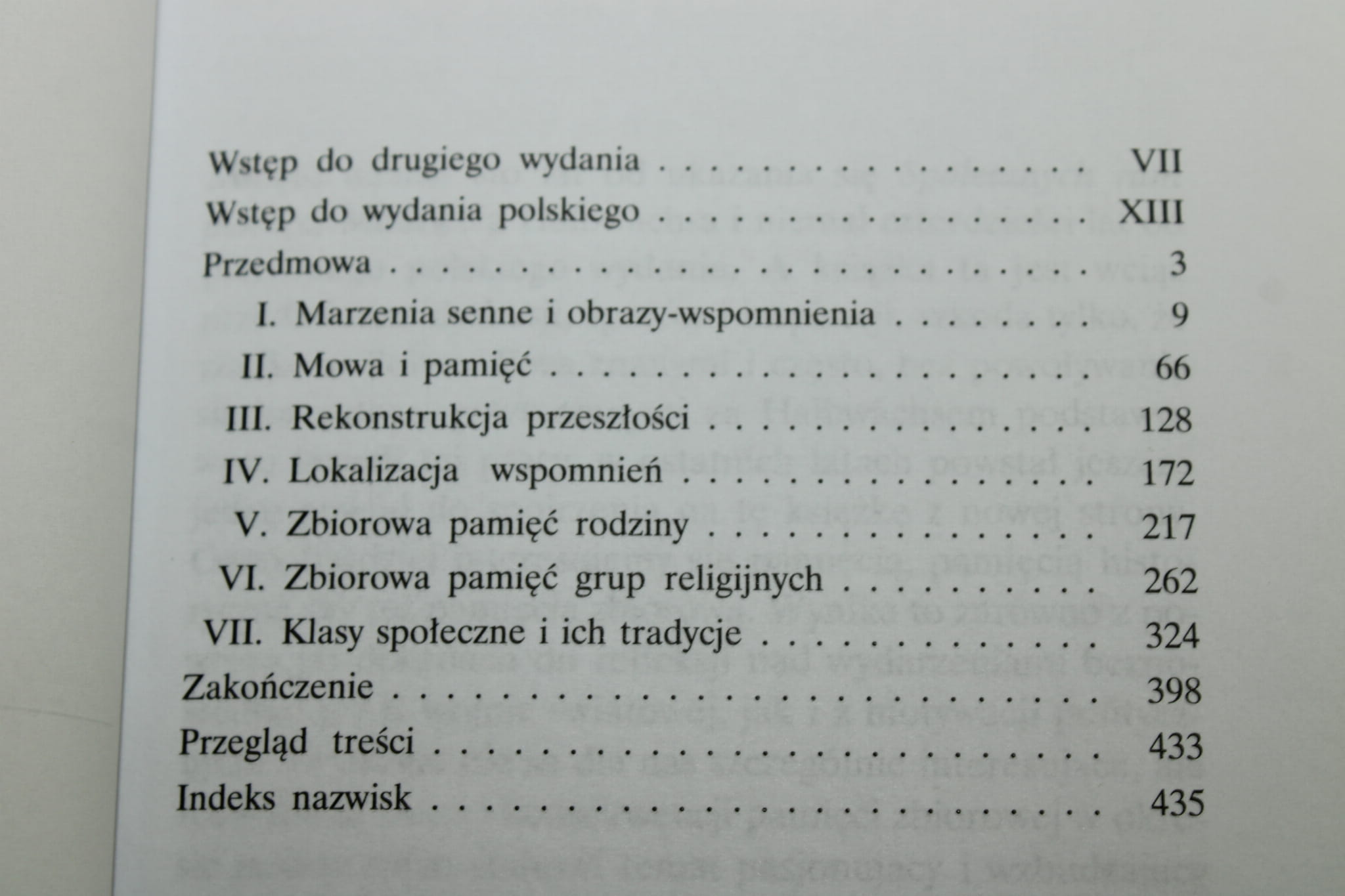 Wstęp do drugiego wydania VII

Wstęp do wydania polskiego XIII

Przedmowa 3

I. Marzenia senne i obrazy-wspomnienia 9

II. Mowa i pamięć 66

III. Rekonstrukcja przeszłości 128

IV. Lokalizacja wspomnień 172

V. Zbiorowa pamięć rodziny 217

VI. Zbiorowa pamięć grup religijnych 262

VII. Klasy społeczne i ich tradycje 324

Zakończenie 398

Przegląd treści 433

Indeks nazwisk 435